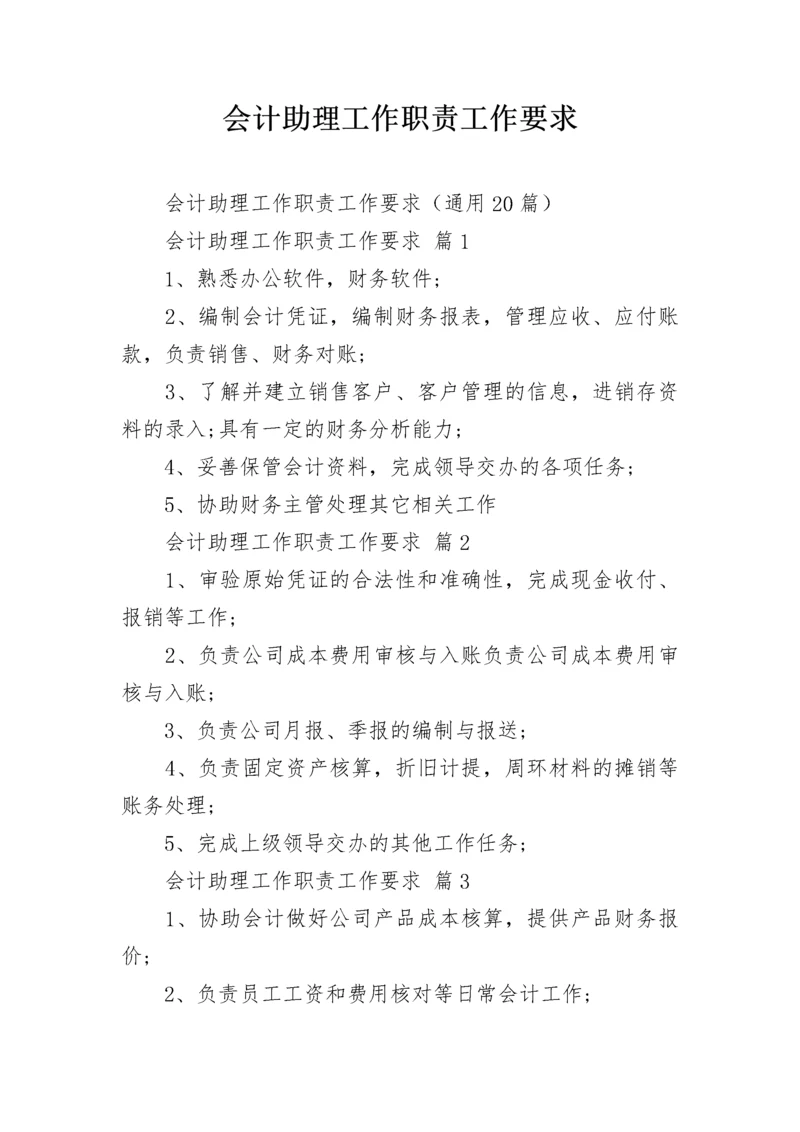 会计助理工作职责工作要求

会计助理工作职责工作要求（通用20篇）

会计助理工作职责工作要求 篇1

1、熟悉办公软件，财务软件；

2、编制会计凭证，编制财务报表，管理应收、应付账款，负责销售、财务对账；

3、了解并建立销售客户、客户管理的信息，进销存资料的录入；具有一定的财务分析能力；

4、妥善保管会计资料，完成领导交办的各项任务；

5、协助财务主管处理其它相关工作

会计助理工作职责工作要求 篇2

1、审验原始凭证的合法性和准确性，完成现金收付、报销等工作；

2、负责公司成本费用审核与入账负责公司成本费用审核与入账；

3、负责公司月报、季报的编制与报送；

4、负责固定资产核算，折旧计提，周环材料的摊销等账务处理；

5、完成上级领导交办的其他工作任务；

会计助理工作职责工作要求 篇3

1、协助会计做好公司产品成本核算，提供产品财务报价；

2、负责员工工资和费用核对等日常会计工作；